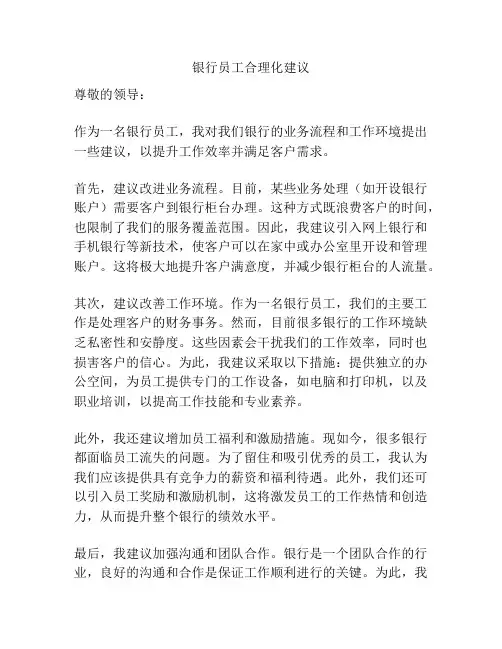 银行员工合理化建议

尊敬的领导：

作为一名银行员工，我对我们银行的业务流程和工作环境提出一些建议，以提升工作效率并满足客户需求。

首先，建议改进业务流程。目前，某些业务处理（如开设银行账户）需要客户到银行柜台办理。这种方式既浪费客户的时间，也限制了我们的服务覆盖范围。因此，我建议引入网上银行和手机银行等新技术，使客户可以在家中或办公室里开设和管理账户。这将极大地提升客户满意度，并减少银行柜台的人流量。

其次，建议改善工作环境。作为一名银行员工，我们的主要工作是处理客户的财务事务。然而，目前很多银行的工作环境缺乏私密性和安静度。这些因素会干扰我们的工作效率，同时也损害客户的信心。为此，我建议采取以下措施：提供独立的办公空间，为员工提供专门的工作设备，如电脑和打印机，以及职业培训，以提高工作技能和专业素养。

此外，我还建议增加员工福利和激励措施。现如今，很多银行都面临员工流失的问题。为了留住和吸引优秀的员工，我认为我们应该提供具有竞争力的薪资和福利待遇。此外，我们还可以引入员工奖励和激励机制，这将激发员工的工作热情和创造力，从而提升整个银行的绩效水平。

最后，我建议加强沟通和团队合作。银行是一个团队合作的行业，良好的沟通和合作是保证工作顺利进行的关键。为此，我